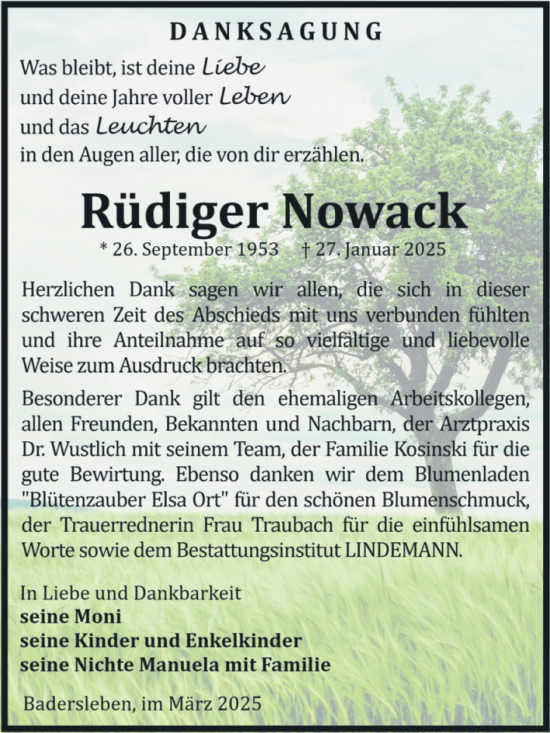 DANKSAGUNG

Was bleibt, ist deine Liebe
und deine Jahre voller Leben
und das Leuchten
in den Augen aller, die von dir erzählen.

Rüdiger Nowack

* 26. September 1953 † 27. Januar 2025

Herzlichen Dank sagen wir allen, die sich in dieser schweren Zeit des Abschieds mit uns verbunden fühlten und ihre Anteilnahme auf so vielfältige und liebevolle Weise zum Ausdruck brachten.

Besonderer Dank gilt den ehemaligen Arbeitskollegen, allen Freunden, Bekannten und Nachbarn, der Arztpraxis Dr. Wustlich mit seinem Team, der Familie Kosinski für die gute Bewirtung. Ebenso danken wir dem Blumenladen "Blütenzauber Elsa Ort" für den schönen Blumenschmuck, der Trauerrednerin Frau Traubach für die einfühlsamen Worte sowie dem Bestattungsinstitut LINDEMANN.

In Liebe und Dankbarkeit
seine Moni
seine Kinder und Enkelkinder
seine Nichte Manuela mit Familie

Badersleben, im März 2025